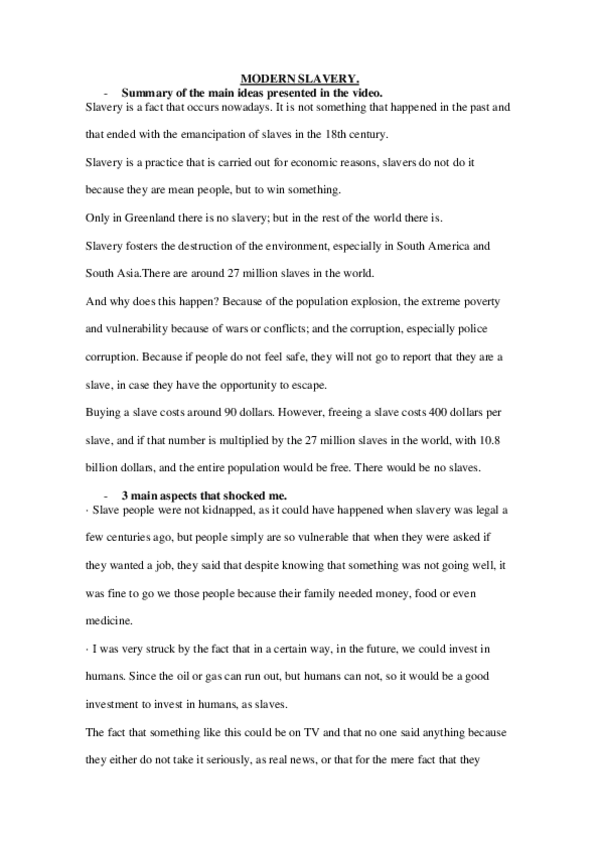 MODERN SLAVERY.

- Summary of the main ideas presented in the video.

Slavery is a fact that occurs nowadays. It is not something that happened in the past and that ended with the emancipation of slaves in the 18th century.

Slavery is a practice that is carried out for economic reasons, slavers do not do it because they are mean people, but to win something.

Only in Greenland there is no slavery; but in the rest of the world there is.

Slavery fosters the destruction of the environment, especially in South America and South Asia.There are around 27 million slaves in the world.

And why does this happen? Because of the population explosion, the extreme poverty and vulnerability because of wars or conflicts; and the corruption, especially police corruption. Because if people do not feel safe, they will not go to report that they are a slave, in case they have the opportunity to escape.

Buying a slave costs around 90 dollars. However, freeing a slave costs 400 dollars per slave, and if that number is multiplied by the 27 million slaves in the world, with 10.8 billion dollars, and the entire population would be free. There would be no slaves.

- 3 main aspects that shocked me.

· Slave people were not kidnapped, as it could have happened when slavery was legal a few centuries ago, but people simply are so vulnerable that when they were asked if they wanted a job, they said that despite knowing that something was not going well, it was fine to go we those people because their family needed money, food or even medicine.

· I was very struck by the fact that in a certain way, in the future, we could invest in humans. Since the oil or gas can run out, but humans can not, so it would be a good investment to invest in humans, as slaves.

The fact that something like this could be on TV and that no one said anything because they either do not take it seriously, as real news, or that for the mere fact that they